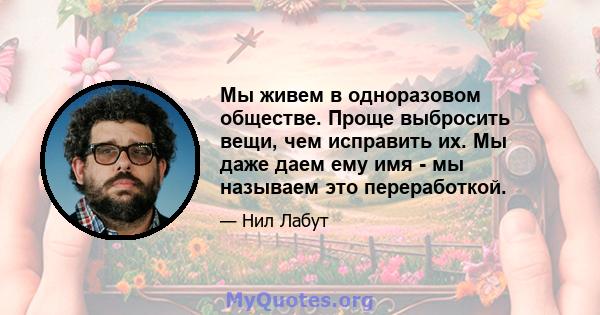 Мы живем в одноразовом обществе. Проще выбросить вещи, чем исправить их. Мы даже даем ему имя - мы называем это переработкой.

— Нил Лабут

MyQuotes.org